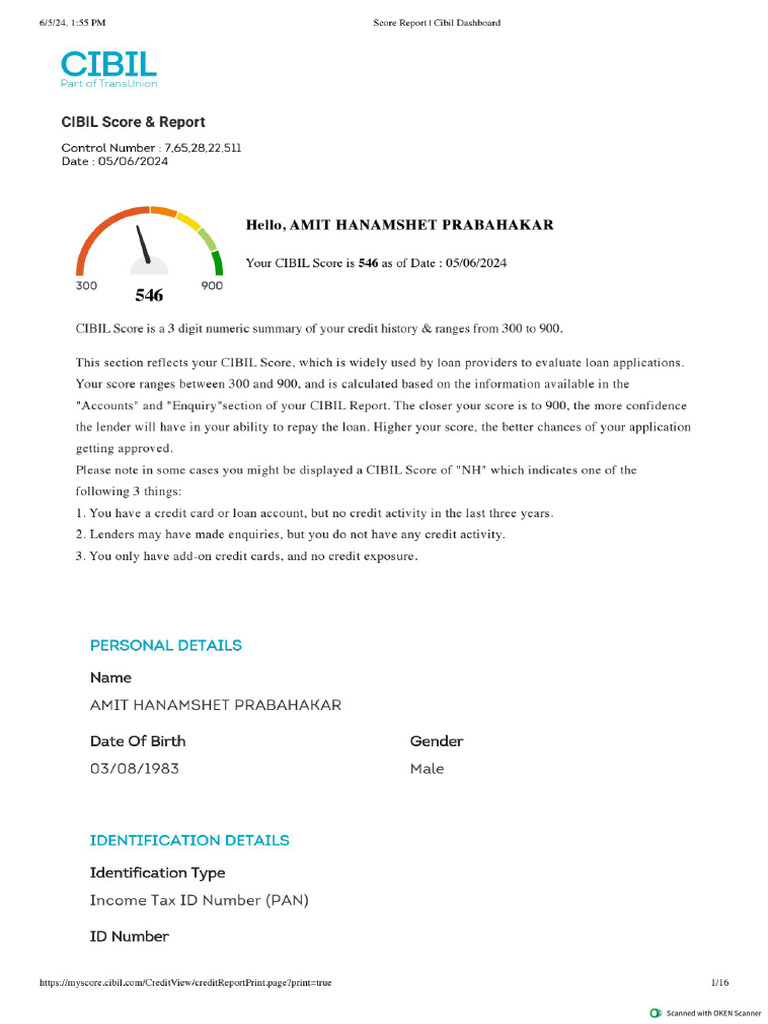 6/5/24, 1:55 PM
Score Report | Cibil Dashboard

CIBIL
Part of TransUnion

CIBIL Score & Report

Control Number : 7,65,28,22,511
Date : 05/06/2024

300
546
900

Hello, AMIT HANAMSHET PRABAHAKAR

Your CIBIL Score is 546 as of Date : 05/06/2024

CIBIL Score is a 3 digit numeric summary of your credit history & ranges from 300 to 900.

This section reflects your CIBIL Score, which is widely used by loan providers to evaluate loan applications. Your score ranges between 300 and 900, and is calculated based on the information available in the "Accounts" and "Enquiry"section of your CIBIL Report. The closer your score is to 900, the more confidence the lender will have in your ability to repay the loan. Higher your score, the better chances of your application getting approved.
Please note in some cases you might be displayed a CIBIL Score of "NH" which indicates one of the following 3 things:
1. You have a credit card or loan account, but no credit activity in the last three years.
2. Lenders may have made enquiries, but you do not have any credit activity.
3. You only have add-on credit cards, and no credit exposure.

PERSONAL DETAILS

Name
AMIT HANAMSHET PRABAHAKAR

Date Of Birth
03/08/1983

Gender
Male

IDENTIFICATION DETAILS

Identification Type
Income Tax ID Number (PAN)

ID Number

https://myscore.cibil.com/CreditView/creditReportPrint.page?print=true
1/16

Scanned with OKEN Scanner